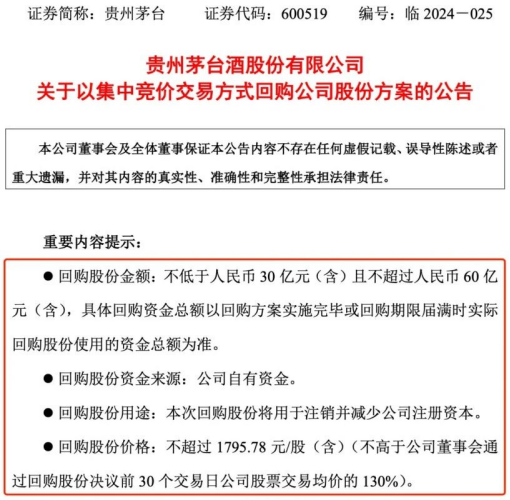 证券简称：贵州茅台　　证券代码：600519　　编号：临 2024－025

贵州茅台酒股份有限公司
关于以集中竞价交易方式回购公司股份方案的公告

本公司董事会及全体董事保证本公告内容不存在任何虚假记载、误导性陈述或者重大遗漏，并对其内容的真实性、准确性和完整性承担法律责任。

重要内容提示：

● 回购股份金额：不低于人民币 30 亿元（含）且不超过人民币 60 亿元（含），具体回购资金总额以回购方案实施完毕或回购期限届满时实际回购股份使用的资金总额为准。

● 回购股份资金来源：公司自有资金。

● 回购股份用途：本次回购股份将用于注销并减少公司注册资本。

● 回购股份价格：不超过 1795.78 元/股（含）（不高于公司董事会通过回购股份决议前 30 个交易日公司股票交易均价的 130%）。